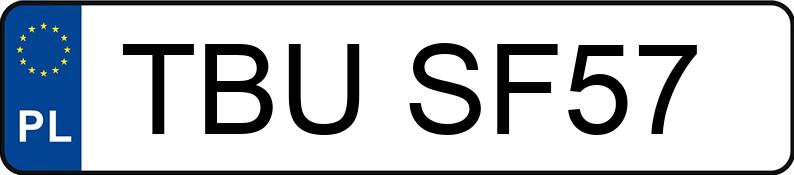 PL
TBU SF57